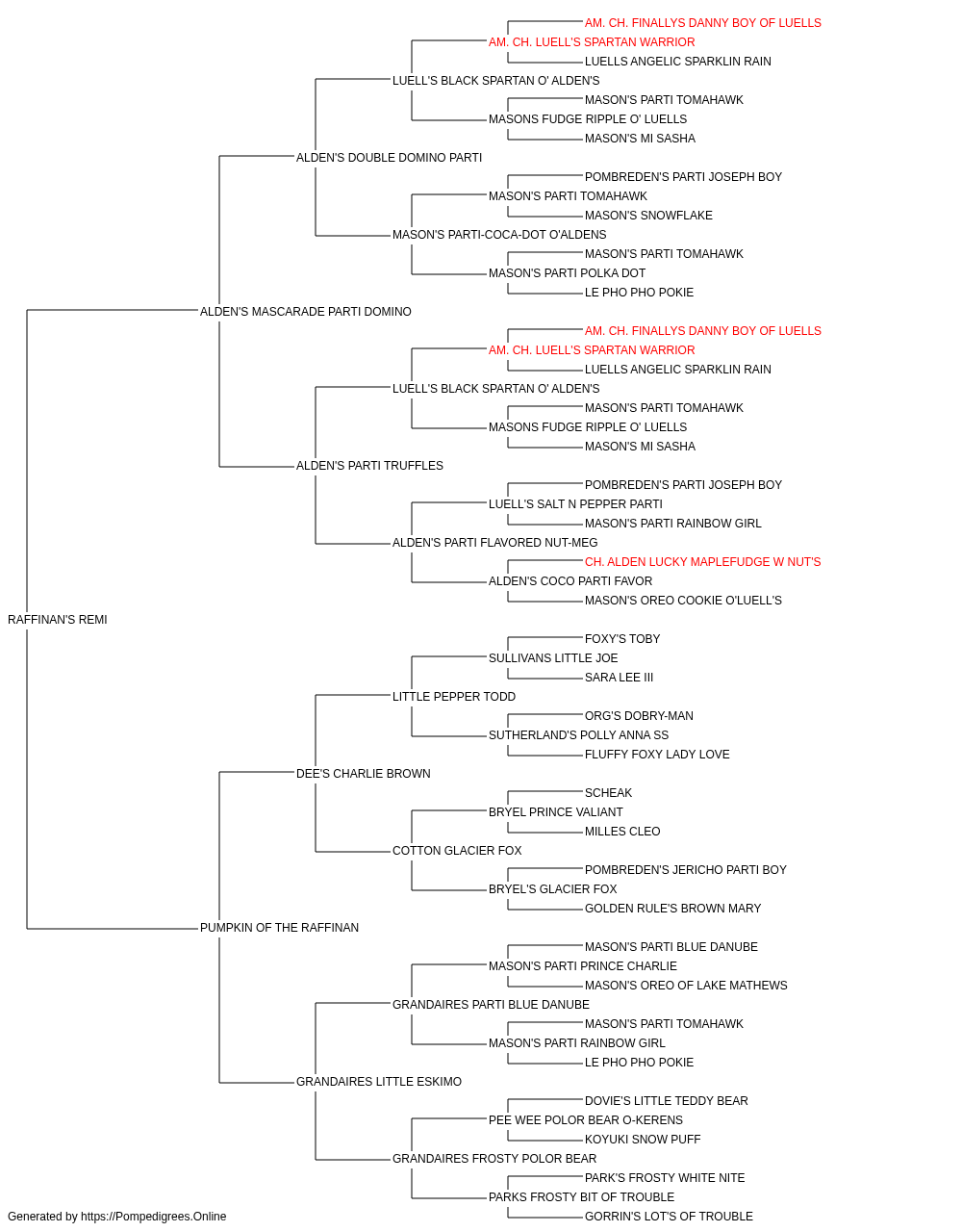 AM. CH. FINALLYS DANNY BOY OF LUELLS
AM. CH. LUELL'S SPARTAN WARRIOR
LUELLS ANGELIC SPARKLIN RAIN
LUELL'S BLACK SPARTAN O' ALDEN'S
MASON'S PARTI TOMAHAWK
MASONS FUDGE RIPPLE O' LUELLS
MASON'S MI SASHA
ALDEN'S DOUBLE DOMINO PARTI
POMBREDEN'S PARTI JOSEPH BOY
MASON'S PARTI TOMAHAWK
MASON'S SNOWFLAKE
MASON'S PARTI-COCA-DOT O'ALDENS
MASON'S PARTI TOMAHAWK
MASON'S PARTI POLKA DOT
LE PHO PHO POKIE
ALDEN'S MASCARADE PARTI DOMINO
AM. CH. FINALLYS DANNY BOY OF LUELLS
AM. CH. LUELL'S SPARTAN WARRIOR
LUELLS ANGELIC SPARKLIN RAIN
LUELL'S BLACK SPARTAN O' ALDEN'S
MASON'S PARTI TOMAHAWK
MASONS FUDGE RIPPLE O' LUELLS
MASON'S MI SASHA
ALDEN'S PARTI TRUFFLES
POMBREDEN'S PARTI JOSEPH BOY
LUELL'S SALT N PEPPER PARTI
MASON'S PARTI RAINBOW GIRL
ALDEN'S PARTI FLAVORED NUT-MEG
CH. ALDEN LUCKY MAPLEFUDGE W NUT'S
ALDEN'S COCO PARTI FAVOR
MASON'S OREO COOKIE O'LUELL'S
RAFFINAN'S REMI
FOXY'S TOBY
SULLIVANS LITTLE JOE
SARA LEE III
LITTLE PEPPER TODD
ORG'S DOBRY-MAN
SUTHERLAND'S POLLY ANNA SS
FLUFFY FOXY LADY LOVE
DEE'S CHARLIE BROWN
SCHEAK
BRYEL PRINCE VALIANT
MILLES CLEO
COTTON GLACIER FOX
POMBREDEN'S JERICHO PARTI BOY
BRYEL'S GLACIER FOX
GOLDEN RULE'S BROWN MARY
PUMPKIN OF THE RAFFINAN
MASON'S PARTI BLUE DANUBE
MASON'S PARTI PRINCE CHARLIE
MASON'S OREO OF LAKE MATHEWS
GRANDAIRES PARTI BLUE DANUBE
MASON'S PARTI TOMAHAWK
MASON'S PARTI RAINBOW GIRL
LE PHO PHO POKIE
GRANDAIRES LITTLE ESKIMO
DOVIE'S LITTLE TEDDY BEAR
PEE WEE POLOR BEAR O-KERENS
KOYUKI SNOW PUFF
GRANDAIRES FROSTY POLOR BEAR
PARK'S FROSTY WHITE NITE
PARKS FROSTY BIT OF TROUBLE
GORRIN'S LOT'S OF TROUBLE
Generated by https://Pompedigrees.Online